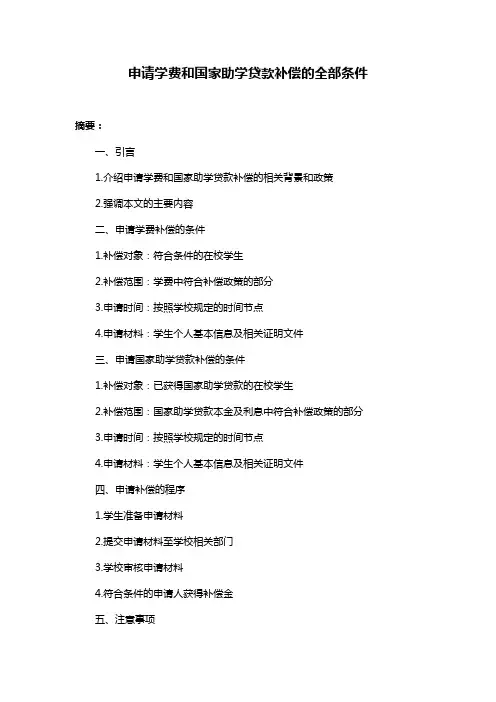 申请学费和国家助学贷款补偿的全部条件

摘要：

一、引言

1.介绍申请学费和国家助学贷款补偿的相关背景和政策

2.强调本文的主要内容

二、申请学费补偿的条件

1.补偿对象：符合条件的在校学生

2.补偿范围：学费中符合补偿政策的部分

3.申请时间：按照学校规定的时间节点

4.申请材料：学生个人基本信息及相关证明文件

三、申请国家助学贷款补偿的条件

1.补偿对象：已获得国家助学贷款的在校学生

2.补偿范围：国家助学贷款本金及利息中符合补偿政策的部分

3.申请时间：按照学校规定的时间节点

4.申请材料：学生个人基本信息及相关证明文件

四、申请补偿的程序

1.学生准备申请材料

2.提交申请材料至学校相关部门

3.学校审核申请材料

4.符合条件的申请人获得补偿金

五、注意事项